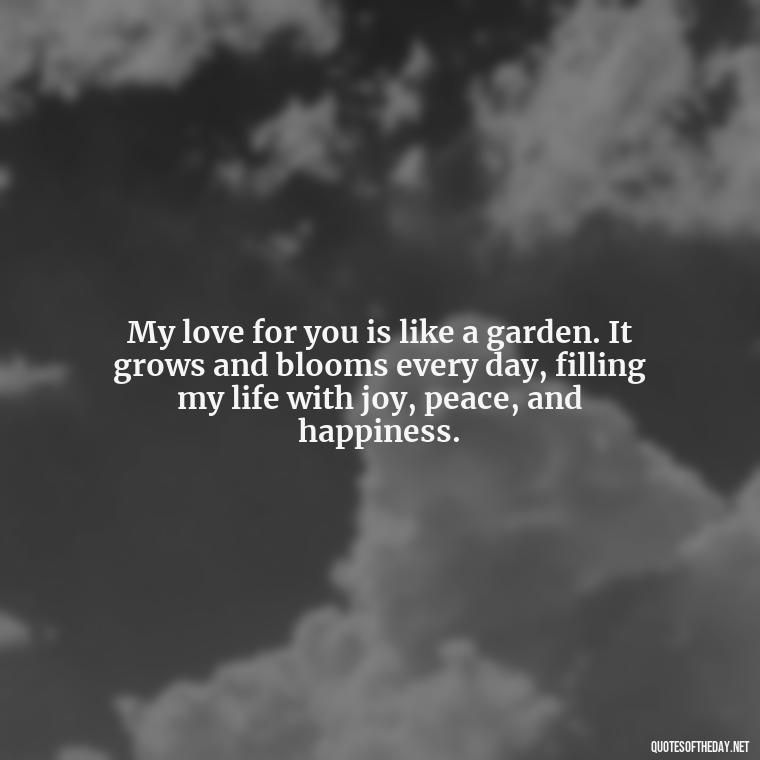 My love for you is like a garden. It grows and blooms every day, filling my life with joy, peace, and happiness.

QUOTESOFTHEDAY.NET